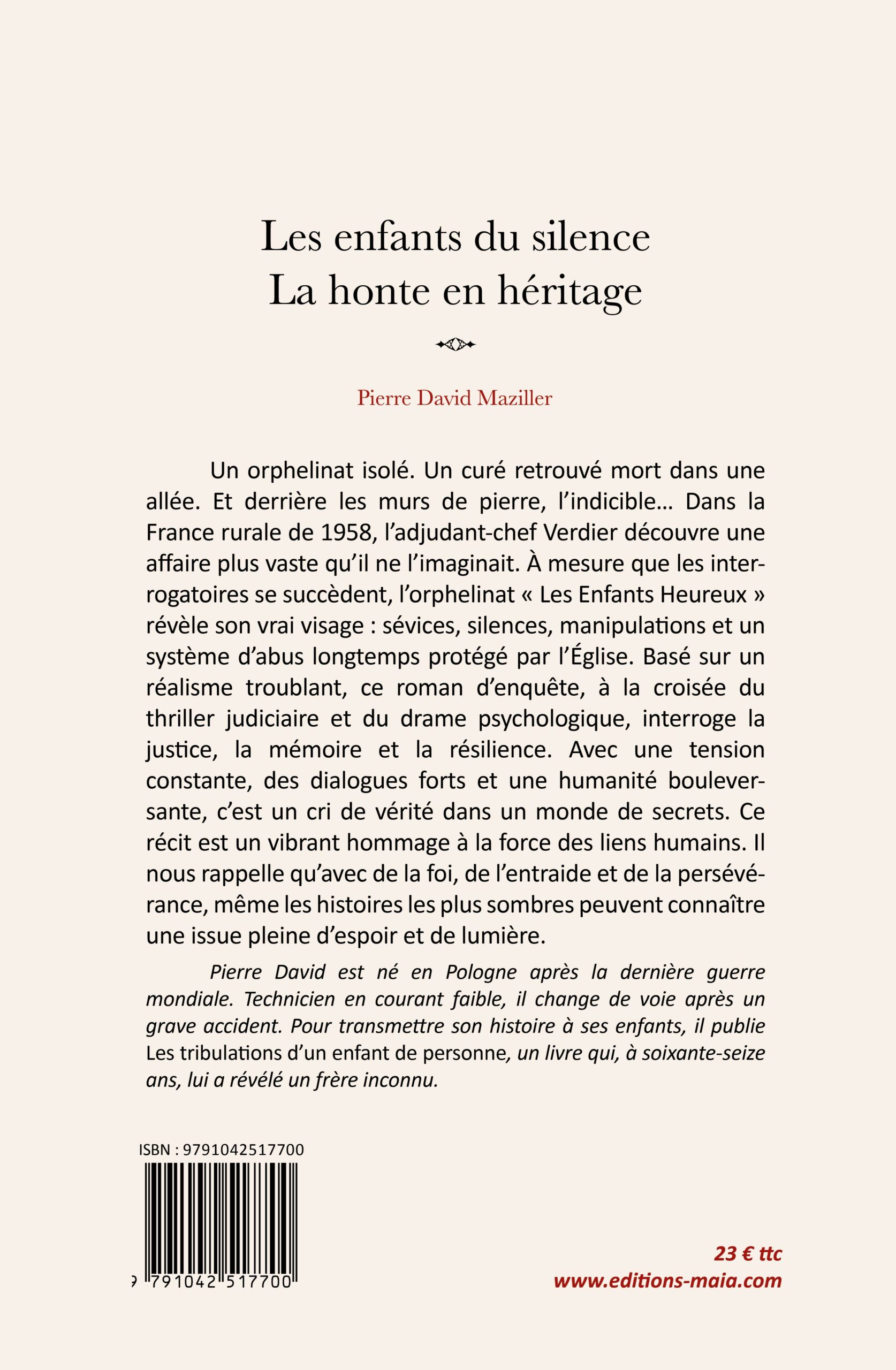 Les enfants du silence
La honte en héritage

Pierre David Maziller

Un orphelinat isolé. Un curé retrouvé mort dans une allée. Et derrière les murs de pierre, l'indicible… Dans la France rurale de 1958, l'adjudant-chef Verdier découvre une affaire plus vaste qu'il ne l'imaginait. À mesure que les interrogatoires se succèdent, l'orphelinat « Les Enfants Heureux » révèle son vrai visage : sévices, silences, manipulations et un système d'abus longtemps protégé par l'Église. Basé sur un réalisme troublant, ce roman d'enquête, à la croisée du thriller judiciaire et du drame psychologique, interroge la justice, la mémoire et la résilience. Avec une tension constante, des dialogues forts et une humanité bouleversante, c'est un cri de vérité dans un monde de secrets. Ce récit est un vibrant hommage à la force des liens humains. Il nous rappelle qu'avec de la foi, de l'entraide et de la persévérance, même les histoires les plus sombres peuvent connaître une issue pleine d'espoir et de lumière.

Pierre David est né en Pologne après la dernière guerre mondiale. Technicien en courant faible, il change de voie après un grave accident. Pour transmettre son histoire à ses enfants, il publie Les tribulations d'un enfant de personne, un livre qui, à soixante-seize ans, lui a révélé un frère inconnu.

ISBN : 9791042517700

9 791042 517700

23 € ttc
www.editions-maia.com